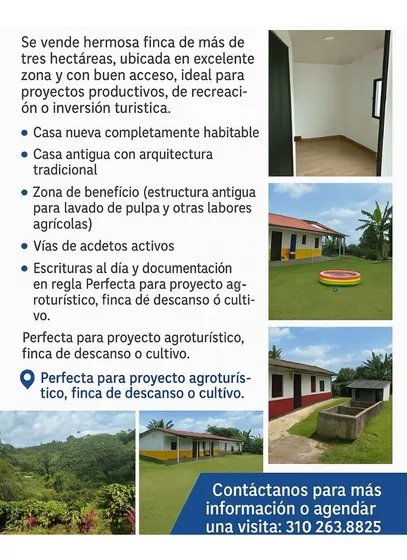 Se vende hermosa finca de más de tres hectáreas, ubicada en excelente zona y con buen acceso, ideal para proyectos productivos, de recreación o inversión turistica.

• Casa nueva completamente habitable
• Casa antigua con arquitectura tradicional
• Zona de benefício (estructura antigua para lavado de pulpa y otras labores agrícolas)
• Vías de acdetos activos
• Escrituras al día y documentación en regla Perfecta para proyecto agroturístico, finca dé descanso ó cultivo.

Perfecta para proyecto agroturístico, finca de descanso o cultivo.

Perfecta para proyecto agroturístico, finca de descanso o cultívo.

Contáctanos para más información o agendár una visita: 310 263.8825